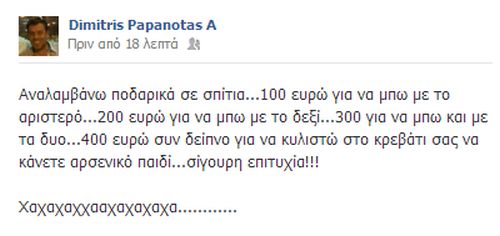 Dimitris Papanotas A
Πριν από 18 λεπτά

Αναλαμβάνω ποδαρικά σε σπίτια...100 ευρώ για να μπω με το αριστερό...200 ευρώ για να μπω με το δεξί...300 για να μπω και με τα δυο...400 ευρώ συν δείπνο για να κυλιστώ στο κρεβάτι σας να κάνετε αρσενικό παιδί...σίγουρη επιτυχία!!!

Χαχαχαχχααχαχαχαχα............